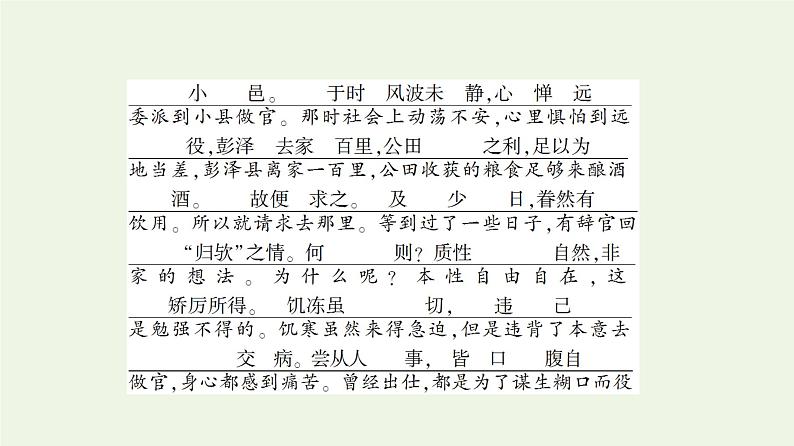 小　邑。　于时　风波未　静，心　惮　远

委派到小县做官。那时社会上动荡不安，心里惧怕到远

役，彭泽　去家　百里，公田　　之利，足以为

地当差，彭泽县离家一百里，公田收获的粮食足够来酿酒

酒。　故便　求之。　及　　少　　日，眷然有

饮用。所以就请求去那里。等到过了一些日子，有辞官回

“归欤”之情。何　　　则？质性　　　　自然，非

家的想法。为什么呢？本性自由自在，这

矫厉所得。　饥冻虽　　　切，　违　　己

是勉强不得的。饥寒虽然来得急迫，但是违背了本意去

交　病。尝从人　　事，　皆　口　　腹自

做官，身心都感到痛苦。曾经出仕，都是为了谋生糊口而役